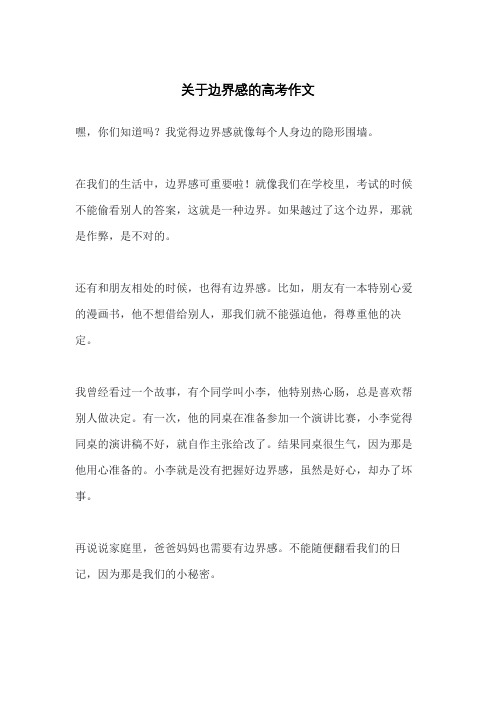 关于边界感的高考作文

嘿，你们知道吗？我觉得边界感就像每个人身边的隐形围墙。

在我们的生活中，边界感可重要啦！就像我们在学校里，考试的时候不能偷看别人的答案，这就是一种边界。如果越过了这个边界，那就是作弊，是不对的。

还有和朋友相处的时候，也得有边界感。比如，朋友有一本特别心爱的漫画书，他不想借给别人，那我们就不能强迫他，得尊重他的决定。

我曾经看过一个故事，有个同学叫小李，他特别热心肠，总是喜欢帮别人做决定。有一次，他的同桌在准备参加一个演讲比赛，小李觉得同桌的演讲稿不好，就自作主张给改了。结果同桌很生气，因为那是他用心准备的。小李就是没有把握好边界感，虽然是好心，却办了坏事。

再说说家庭里，爸爸妈妈也需要有边界感。不能随便翻看我们的日记，因为那是我们的小秘密。